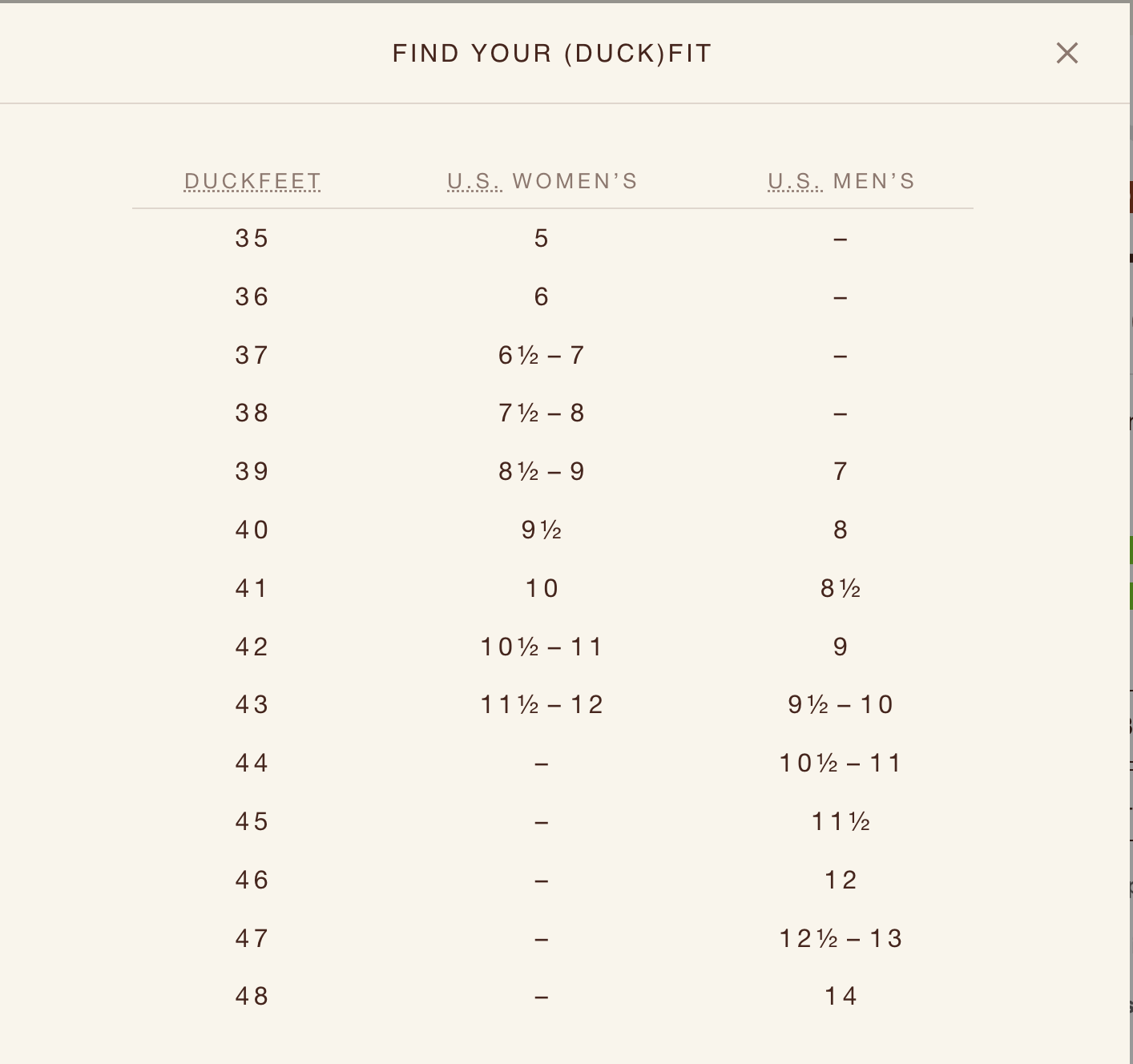 FIND YOUR (DUCK)FIT

×

| DUCKFEET | U.S. WOMEN'S | U.S. MEN'S |
|---|---|---|
| 35 | 5 | – |
| 36 | 6 | – |
| 37 | 6½ – 7 | – |
| 38 | 7½ – 8 | – |
| 39 | 8½ – 9 | 7 |
| 40 | 9½ | 8 |
| 41 | 10 | 8½ |
| 42 | 10½ – 11 | 9 |
| 43 | 11½ – 12 | 9½ – 10 |
| 44 | – | 10½ – 11 |
| 45 | – | 11½ |
| 46 | – | 12 |
| 47 | – | 12½ – 13 |
| 48 | – | 14 |